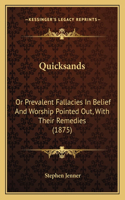 KESSINGER'S LEGACY REPRINTS

Quicksands

Or Prevalent Fallacies In Belief And Worship Pointed Out, With Their Remedies (1875)

Stephen Jenner